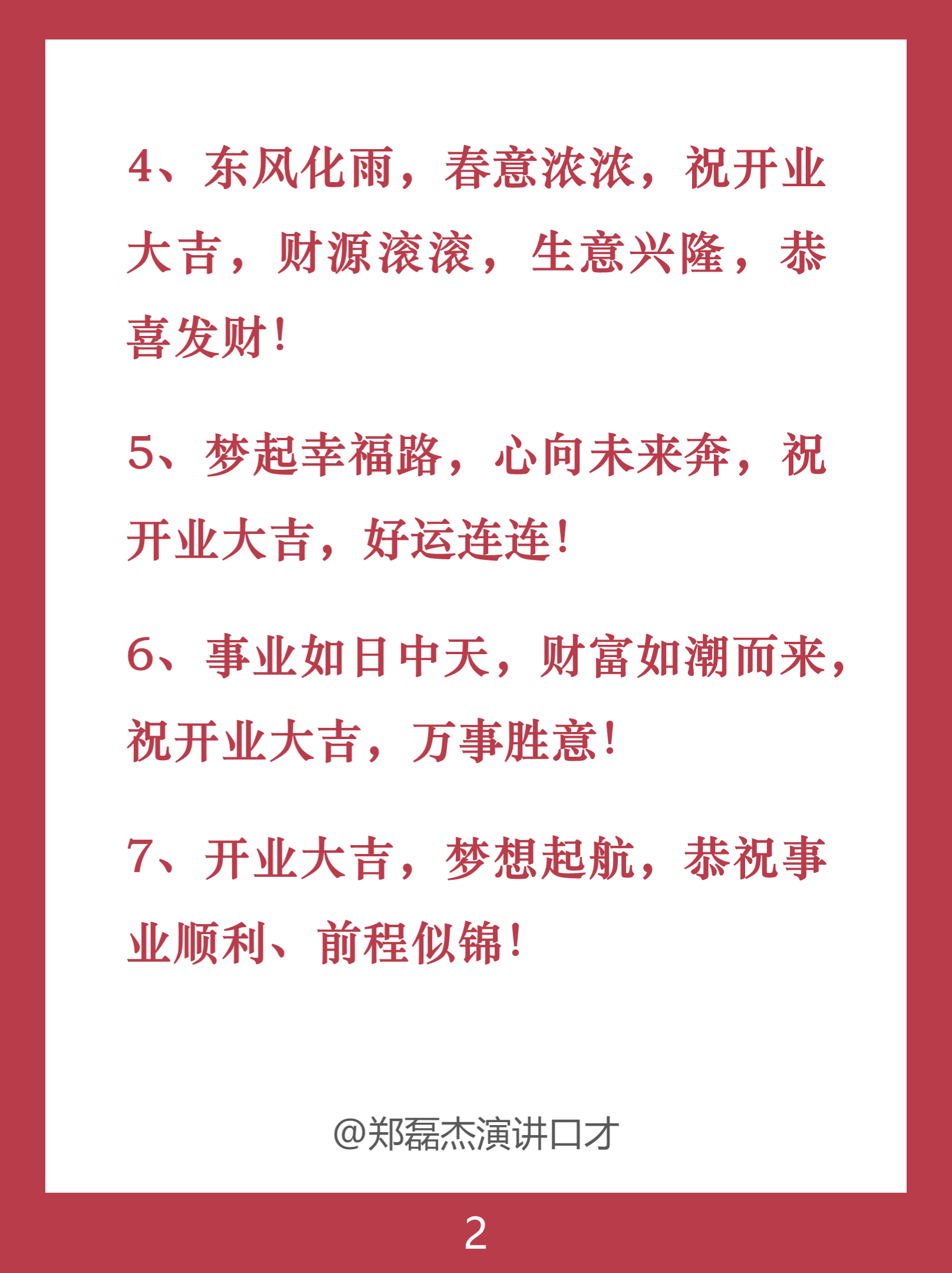 4、东风化雨，春意浓浓，祝开业大吉，财源滚滚，生意兴隆，恭喜发财！

5、梦起幸福路，心向未来奔，祝开业大吉，好运连连！

6、事业如日中天，财富如潮而来，祝开业大吉，万事胜意！

7、开业大吉，梦想起航，恭祝事业顺利、前程似锦！

@郑磊杰演讲口才

2